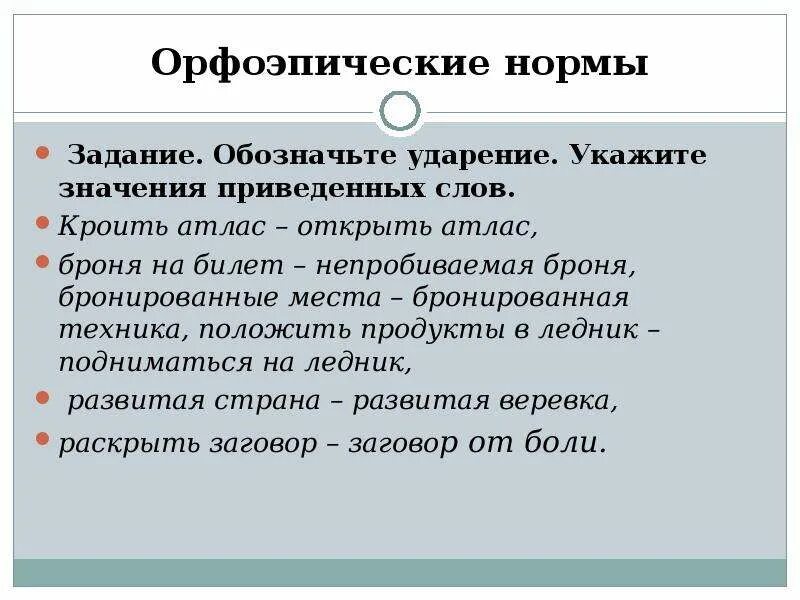 Орфоэпические нормы

• Задание. Обозначьте ударение. Укажите значения приведенных слов.
• Кроить атлас – открыть атлас,
• броня на билет – непробиваемая броня, бронированные места – бронированная техника, положить продукты в ледник – подниматься на ледник,
• развитая страна – развитая веревка,
• раскрыть заговор – заговор от боли.